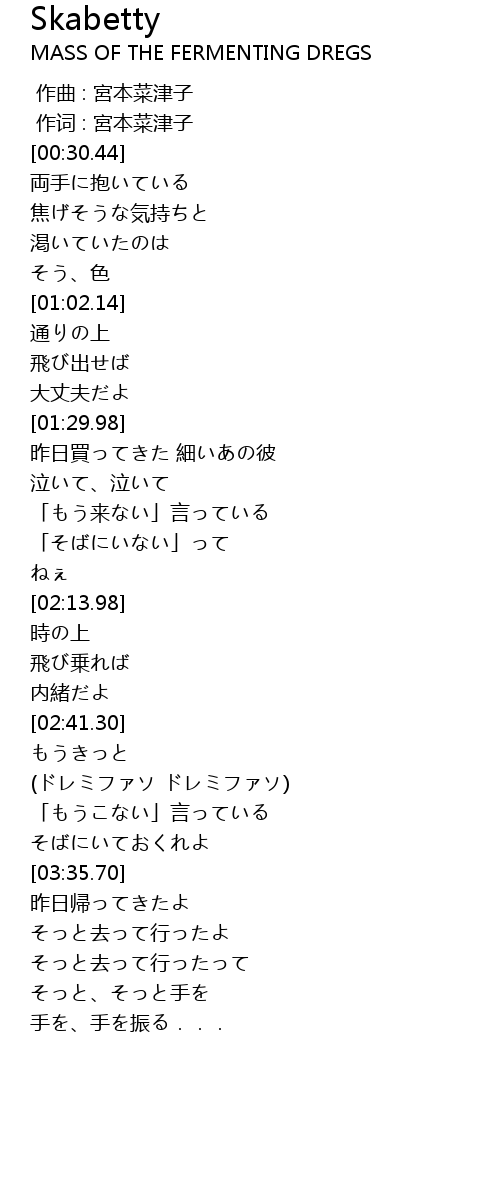 Skabetty
MASS OF THE FERMENTING DREGS

作曲 : 宮本菜津子
作词 : 宮本菜津子
[00:30.44]
両手に抱いている
焦げそうな気持ちと
渇いていたのは
そう、色
[01:02.14]
通りの上
飛び出せば
大丈夫だよ
[01:29.98]
昨日買ってきた 細いあの彼
泣いて、泣いて
「もう来ない」言っている
「そばにいない」って
ねぇ
[02:13.98]
時の上
飛び乗れば
内緒だよ
[02:41.30]
もうきっと
(ドレミファソ ドレミファソ)
「もうこない」言っている
そばにいておくれよ
[03:35.70]
昨日帰ってきたよ
そっと去って行ったよ
そっと去って行ったって
そっと、そっと手を
手を、手を振る．．．